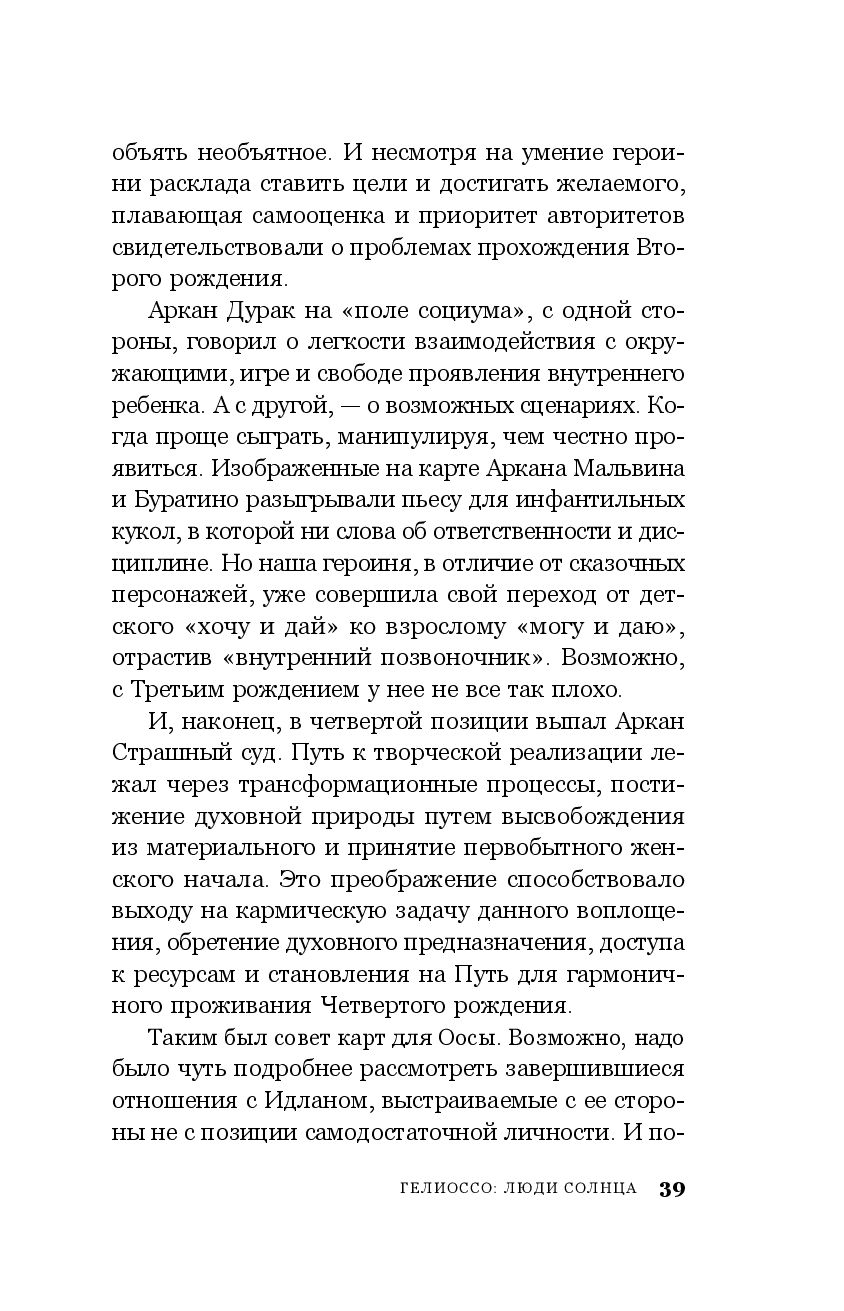 объять необъятное. И несмотря на умение героини расклада ставить цели и достигать желаемого, плавающая самооценка и приоритет авторитетов свидетельствовали о проблемах прохождения Второго рождения.

Аркан Дурак на «поле социума», с одной стороны, говорил о легкости взаимодействия с окружающими, игре и свободе проявления внутреннего ребенка. А с другой, — о возможных сценариях. Когда проще сыграть, манипулируя, чем честно проявиться. Изображенные на карте Аркана Мальвина и Буратино разыгрывали пьесу для инфантильных кукол, в которой ни слова об ответственности и дисциплине. Но наша героиня, в отличие от сказочных персонажей, уже совершила свой переход от детского «хочу и дай» ко взрослому «могу и даю», отрастив «внутренний позвоночник». Возможно, с Третьим рождением у нее не все так плохо.

И, наконец, в четвертой позиции выпал Аркан Страшный суд. Путь к творческой реализации лежал через трансформационные процессы, постижение духовной природы путем высвобождения из материального и принятие первобытного женского начала. Это преображение способствовало выходу на кармическую задачу данного воплощения, обретение духовного предназначения, доступа к ресурсам и становления на Путь для гармоничного проживания Четвертого рождения.

Таким был совет карт для Оосы. Возможно, надо было чуть подробнее рассмотреть завершившиеся отношения с Идланом, выстраиваемые с ее стороны не с позиции самодостаточной личности. И по-

ГЕЛИОССО: ЛЮДИ СОЛНЦА 39